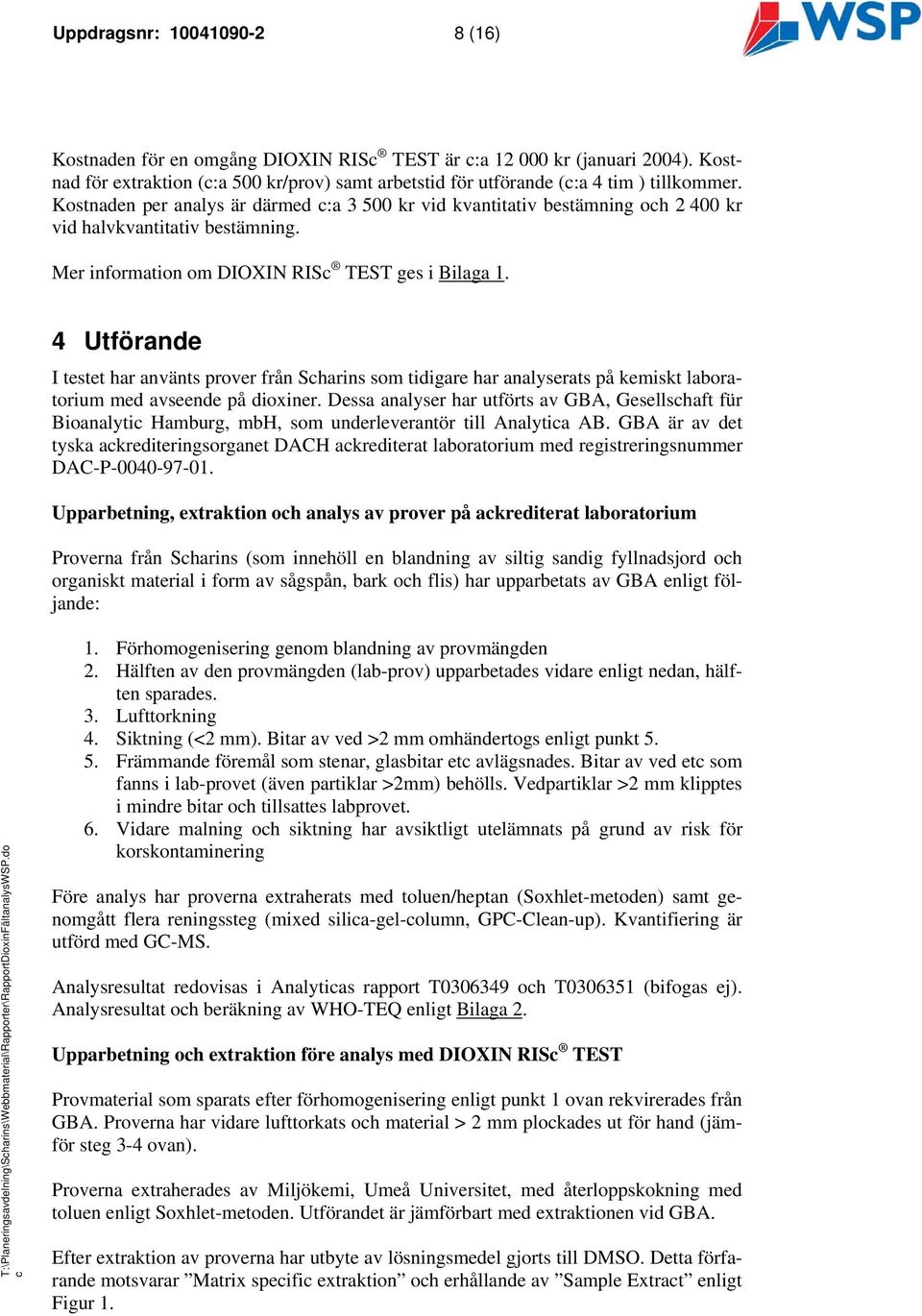 Uppdragsnr: 10041090-2 8 (16)

WSP

Kostnaden för en omgång DIOXIN RISc® TEST är c:a 12 000 kr (januari 2004). Kostnad för extraktion (c:a 500 kr/prov) samt arbetstid för utförande (c:a 4 tim ) tillkommer. Kostnaden per analys är därmed c:a 3 500 kr vid kvantitativ bestämning och 2 400 kr vid halvkvantitativ bestämning.

Mer information om DIOXIN RISc® TEST ges i Bilaga 1.

4 Utförande

I testet har använts prover från Scharins som tidigare har analyserats på kemiskt laboratorium med avseende på dioxiner. Dessa analyser har utförts av GBA, Gesellschaft für Bioanalytic Hamburg, mbH, som underleverantör till Analytica AB. GBA är av det tyska ackrediteringsorganet DACH ackrediterat laboratorium med registreringsnummer DAC-P-0040-97-01.

Upparbetning, extraktion och analys av prover på ackrediterat laboratorium

Proverna från Scharins (som innehöll en blandning av siltig sandig fyllnadsjord och organiskt material i form av sågspån, bark och flis) har upparbetats av GBA enligt följande:

1. Förhomogenisering genom blandning av provmängden
2. Hälften av den provmängden (lab-prov) upparbetades vidare enligt nedan, hälften sparades.
3. Lufttorkning
4. Siktning (<2 mm). Bitar av ved >2 mm omhändertogs enligt punkt 5.
5. Främmande föremål som stenar, glasbitar etc avlägsnades. Bitar av ved etc som fanns i lab-provet (även partiklar >2mm) behölls. Vedpartiklar >2 mm klipptes i mindre bitar och tillsattes labprovet.
6. Vidare malning och siktning har avsiktligt utelämnats på grund av risk för korskontaminering

Före analys har proverna extraherats med toluen/heptan (Soxhlet-metoden) samt genomgått flera reningssteg (mixed silica-gel-column, GPC-Clean-up). Kvantifiering är utförd med GC-MS.

Analysresultat redovisas i Analyticas rapport T0306349 och T0306351 (bifogas ej). Analysresultat och beräkning av WHO-TEQ enligt Bilaga 2.

Upparbetning och extraktion före analys med DIOXIN RISc® TEST

Provmaterial som sparats efter förhomogenisering enligt punkt 1 ovan rekvirerades från GBA. Proverna har vidare lufttorkats och material > 2 mm plockades ut för hand (jämför steg 3-4 ovan).

Proverna extraherades av Miljökemi, Umeå Universitet, med återloppskokning med toluen enligt Soxhlet-metoden. Utförandet är jämförbart med extraktionen vid GBA.

Efter extraktion av proverna har utbyte av lösningsmedel gjorts till DMSO. Detta förfarande motsvarar ”Matrix specific extraktion” och erhållande av ”Sample Extract” enligt Figur 1.

T:\Planeringsavdelning\Scharins\Webbmaterial\Rapporter\RapportDioxinFältanalysWSP.doc